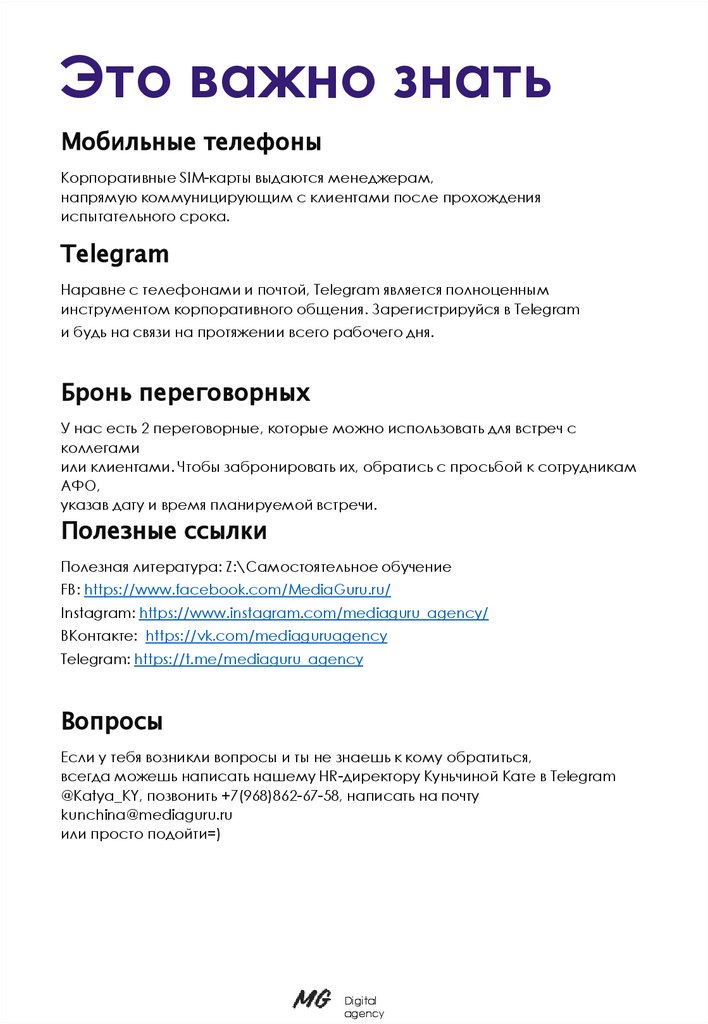 Это важно знать

Мобильные телефоны

Корпоративные SIM-карты выдаются менеджерам, напрямую коммуницирующим с клиентами после прохождения испытательного срока.

Telegram

Наравне с телефонами и почтой, Telegram является полноценным инструментом корпоративного общения. Зарегистрируйся в Telegram и будь на связи на протяжении всего рабочего дня.

Бронь переговорных

У нас есть 2 переговорные, которые можно использовать для встреч с коллегами или клиентами. Чтобы забронировать их, обратись с просьбой к сотрудникам АФО, указав дату и время планируемой встречи.

Полезные ссылки

Полезная литература: Z:\Самостоятельное обучение
FB: https://www.facebook.com/MediaGuru.ru/
Instagram: https://www.instagram.com/mediaguru_agency/
ВКонтакте: https://vk.com/mediaguruagency
Telegram: https://t.me/mediaguru_agency

Вопросы

Если у тебя возникли вопросы и ты не знаешь к кому обратиться, всегда можешь написать нашему HR-директору Куньчиной Кате в Telegram @Katya_KY, позвонить +7(968)862-67-58, написать на почту kunchina@mediaguru.ru
или просто подойти=)

MG Digital agency